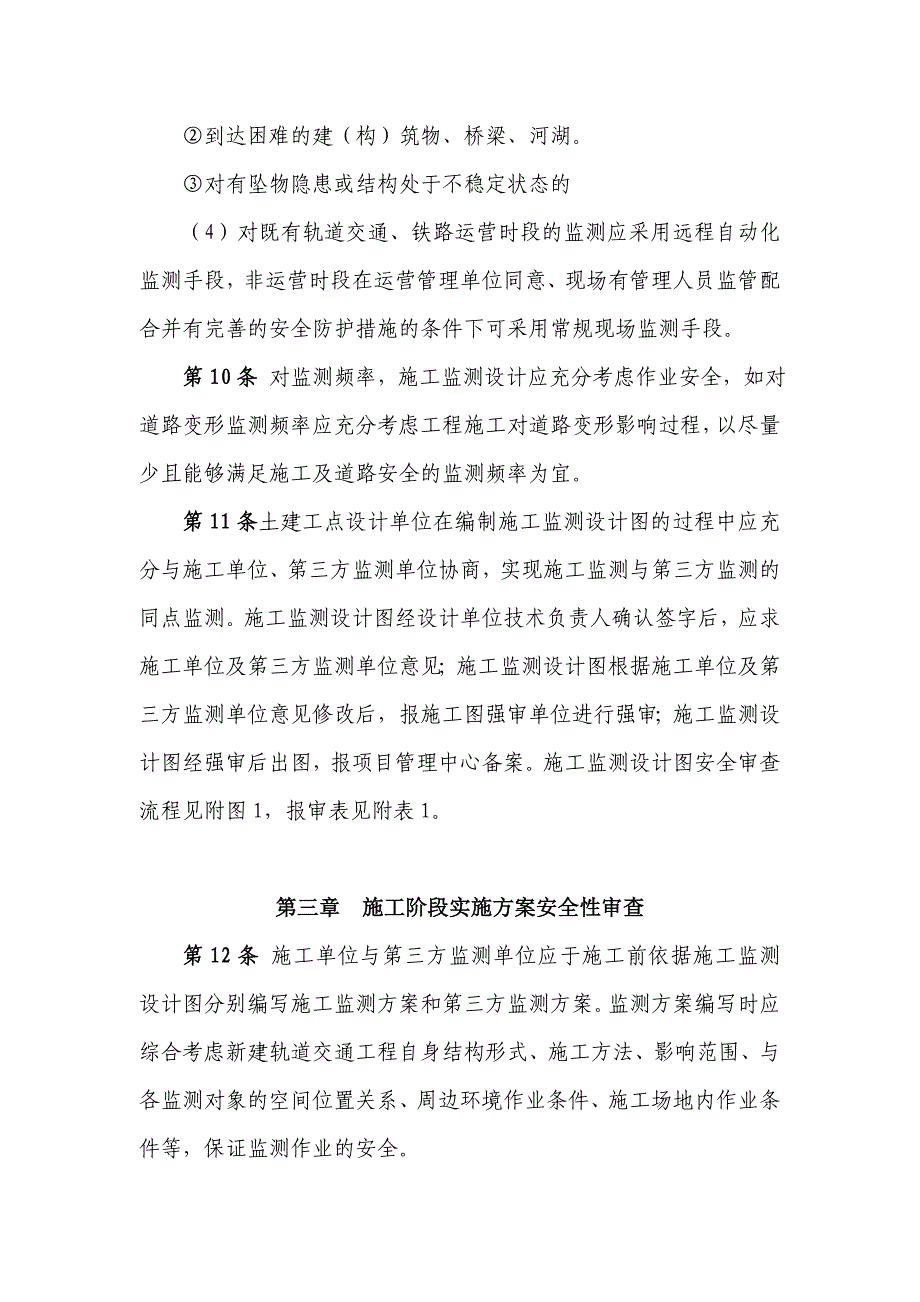 ②到达困难的建（构）筑物、桥梁、河湖。

③对有坠物隐患或结构处于不稳定状态的

（4）对既有轨道交通、铁路运营时段的监测应采用远程自动化监测手段，非运营时段在运营管理单位同意、现场有管理人员监管配合并有完善的安全防护措施的条件下可采用常规现场监测手段。

第10条 对监测频率，施工监测设计应充分考虑作业安全，如对道路变形监测频率应充分考虑工程施工对道路变形影响过程，以尽量少且能够满足施工及道路安全的监测频率为宜。

第11条土建工点设计单位在编制施工监测设计图的过程中应充分与施工单位、第三方监测单位协商，实现施工监测与第三方监测的同点监测。施工监测设计图经设计单位技术负责人确认签字后，应求施工单位及第三方监测单位意见；施工监测设计图根据施工单位及第三方监测单位意见修改后，报施工图强审单位进行强审；施工监测设计图经强审后出图，报项目管理中心备案。施工监测设计图安全审查流程见附图1，报审表见附表1。

第三章 施工阶段实施方案安全性审查

第12条 施工单位与第三方监测单位应于施工前依据施工监测设计图分别编写施工监测方案和第三方监测方案。监测方案编写时应综合考虑新建轨道交通工程自身结构形式、施工方法、影响范围、与各监测对象的空间位置关系、周边环境作业条件、施工场地内作业条件等，保证监测作业的安全。